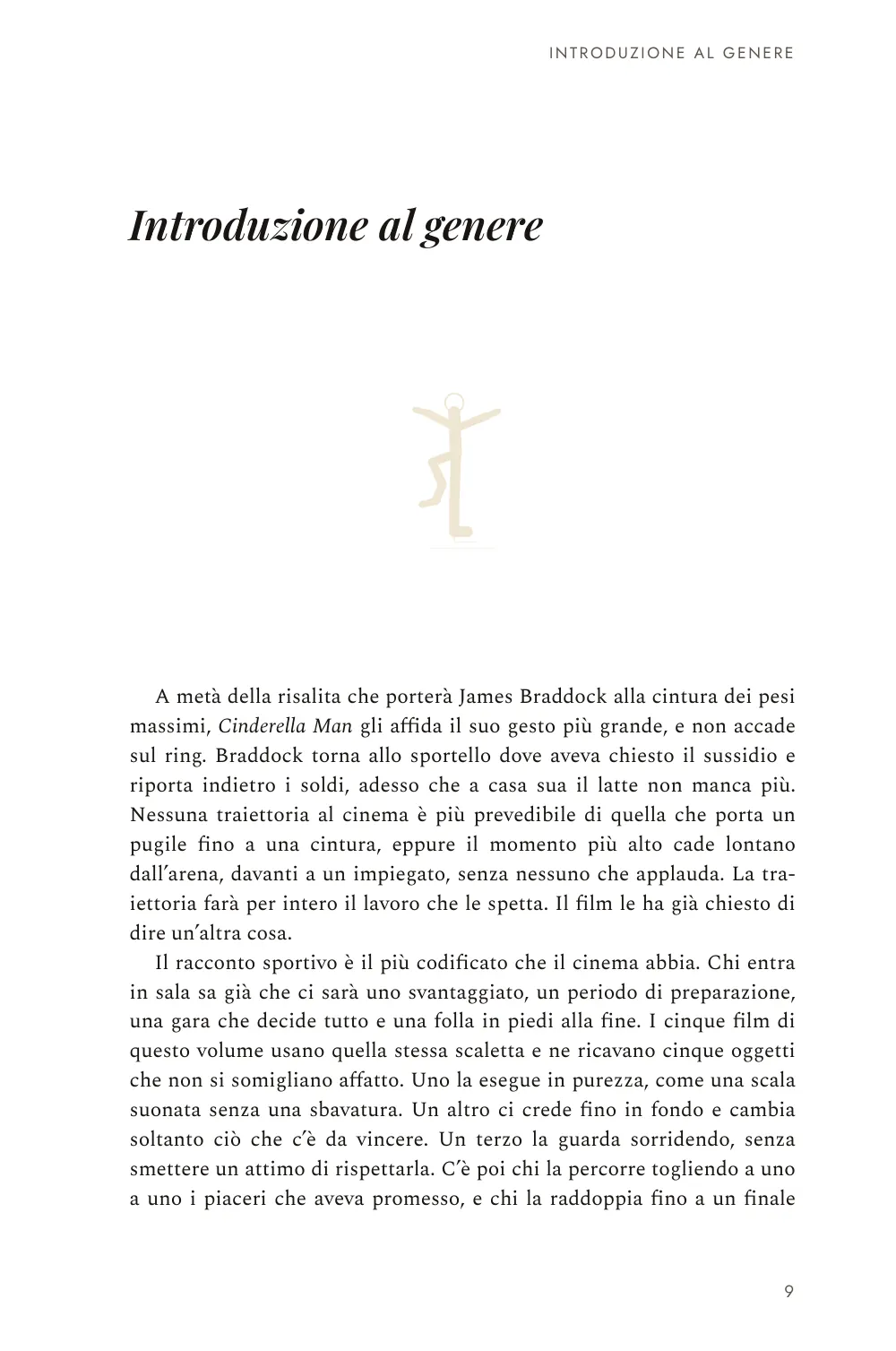 INTRODUZIONE AL GENERE

Introduzione al genere

A metà della risalita che porterà James Braddock alla cintura dei pesi massimi, Cinderella Man gli affida il suo gesto più grande, e non accade sul ring. Braddock torna allo sportello dove aveva chiesto il sussidio e riporta indietro i soldi, adesso che a casa sua il latte non manca più. Nessuna traiettoria al cinema è più prevedibile di quella che porta un pugile fino a una cintura, eppure il momento più alto cade lontano dall'arena, davanti a un impiegato, senza nessuno che applauda. La traiettoria farà per intero il lavoro che le spetta. Il film le ha già chiesto di dire un'altra cosa.

Il racconto sportivo è il più codificato che il cinema abbia. Chi entra in sala sa già che ci sarà uno svantaggiato, un periodo di preparazione, una gara che decide tutto e una folla in piedi alla fine. I cinque film di questo volume usano quella stessa scaletta e ne ricavano cinque oggetti che non si somigliano affatto. Uno la esegue in purezza, come una scala suonata senza una sbavatura. Un altro ci crede fino in fondo e cambia soltanto ciò che c'è da vincere. Un terzo la guarda sorridendo, senza smettere un attimo di rispettarla. C'è poi chi la percorre togliendo a uno a uno i piaceri che aveva promesso, e chi la raddoppia fino a un finale

9